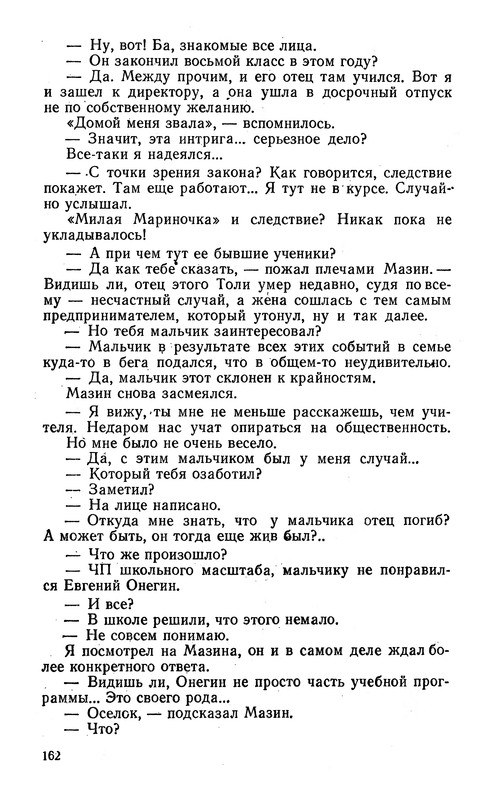 — Ну, вот! Ба, знакомые все лица.
— Он закончил восьмой класс в этом году?
— Да. Между прочим, и его отец там учился. Вот я и зашел к директору, а она ушла в досрочный отпуск не по собственному желанию.
«Домой меня звала», — вспомнилось.
— Значит, эта интрига... серьезное дело?
Все-таки я надеялся...
— С точки зрения закона? Как говорится, следствие покажет. Там еще работают... Я тут не в курсе. Случайно услышал.
«Милая Мариночка» и следствие? Никак пока не укладывалось!
— А при чем тут ее бывшие ученики?
— Да как тебе сказать, — пожал плечами Мазин. — Видишь ли, отец этого Толи умер недавно, судя по всему — несчастный случай, а жена сошлась с тем самым предпринимателем, который утонул, ну и так далее.
— Но тебя мальчик заинтересовал?
— Мальчик в результате всех этих событий в семье куда-то в бега подался, что в общем-то неудивительно.
— Да, мальчик этот склонен к крайностям.
Мазин снова засмеялся.
— Я вижу, ты мне не меньше расскажешь, чем учителя. Недаром нас учат опираться на общественность.
Но мне было не очень весело.
— Да, с этим мальчиком был у меня случай...
— Который тебя озаботил?
— Заметил?
— На лице написано.
— Откуда мне знать, что у мальчика отец погиб? А может быть, он тогда еще жив был?..
— Что же произошло?
— ЧП школьного масштаба, мальчику не понравился Евгений Онегин.
— И все?
— В школе решили, что этого немало.
— Не совсем понимаю.
Я посмотрел на Мазина, он и в самом деле ждал более конкретного ответа.
— Видишь ли, Онегин не просто часть учебной программы... Это своего рода...
— Оселок, — подсказал Мазин.
— Что?

162